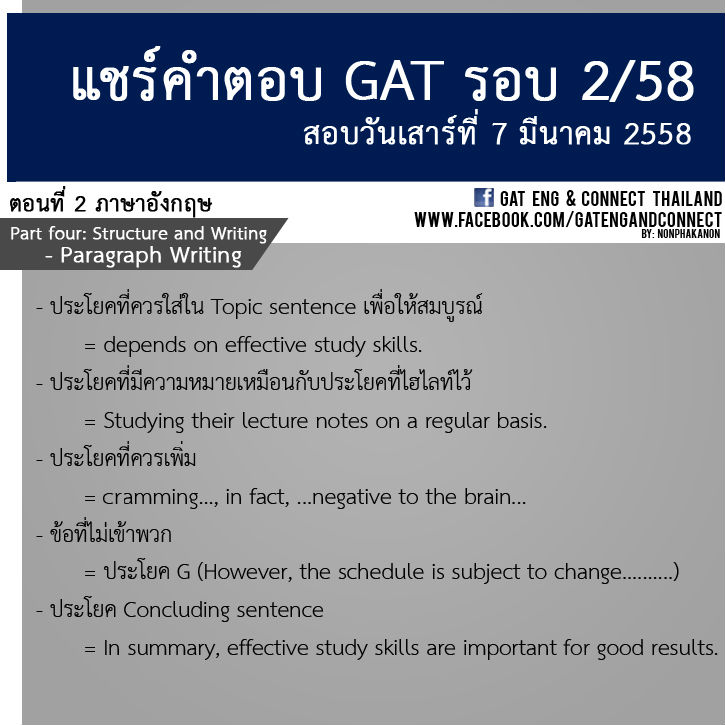 แชร์คำตอบ GAT รอบ 2/58
สอบวันเสาร์ที่ 7 มีนาคม 2558

ตอนที่ 2 ภาษาอังกฤษ
Part four: Structure and Writing
- Paragraph Writing

f GAT ENG & CONNECT THAILAND
WWW.FACEBOOK.COM/GATENGANDCONNECT
BY: NONPHAKANON

- ประโยคที่ควรใส่ใน Topic sentence เพื่อให้สมบูรณ์
= depends on effective study skills.
- ประโยคที่มีความหมายเหมือนกับประโยคที่ไฮไลท์ไว้
= Studying their lecture notes on a regular basis.
- ประโยคที่ควรเพิ่ม
= cramming..., in fact, ...negative to the brain...
- ข้อที่ไม่เข้าพวก
= ประโยค G (However, the schedule is subject to change..........)
- ประโยค Concluding sentence
= In summary, effective study skills are important for good results.